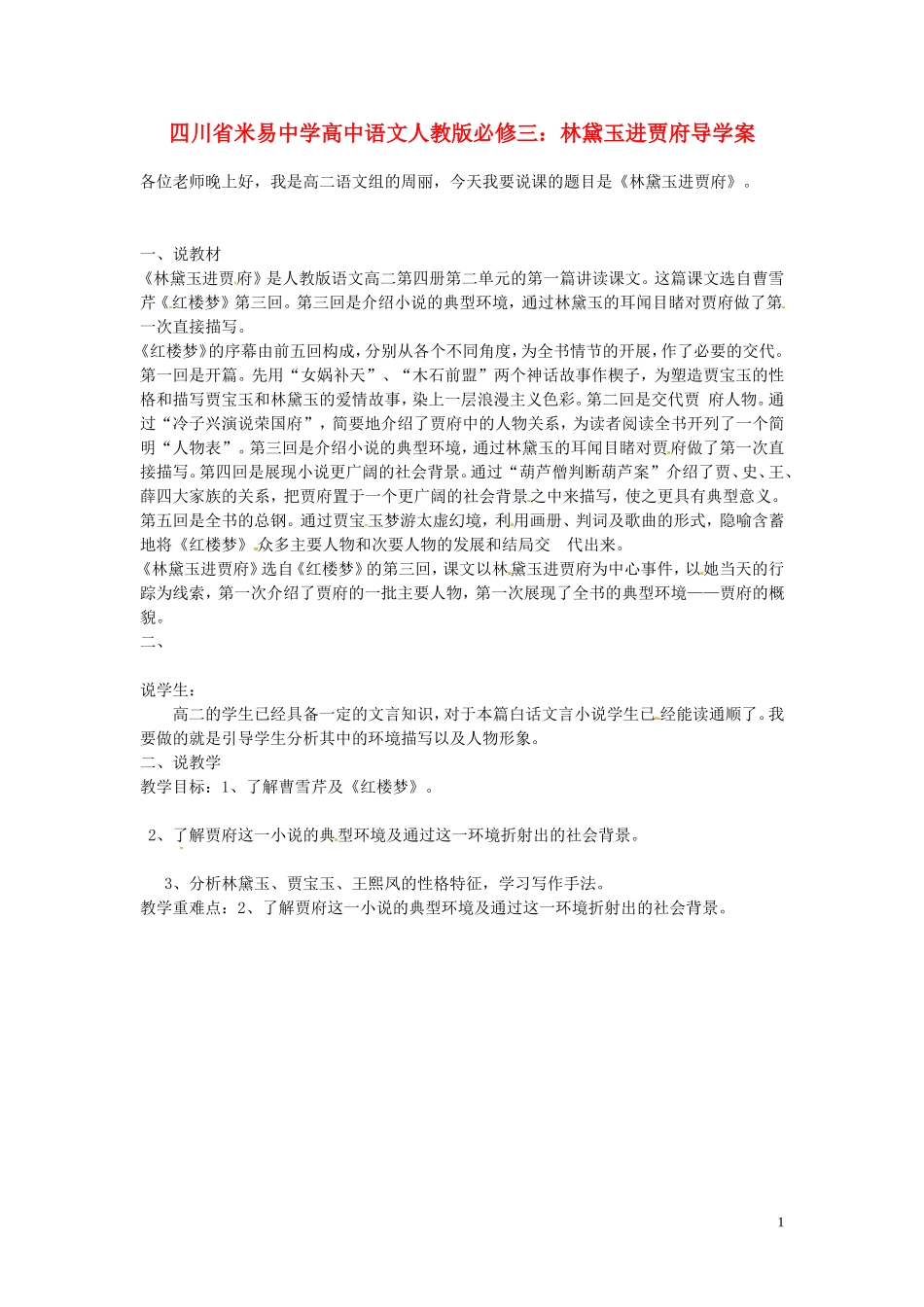 四川省米易中学高中语文人教版必修三：林黛玉进贾府导学案

各位老师晚上好，我是高二语文组的周丽，今天我要说课的题目是《林黛玉进贾府》。

一、说教材
《林黛玉进贾府》是人教版语文高二第四册第二单元的第一篇讲读课文。这篇课文选自曹雪芹《红楼梦》第三回。第三回是介绍小说的典型环境，通过林黛玉的耳闻目睹对贾府做了第一次直接描写。
《红楼梦》的序幕由前五回构成，分别从各个不同角度，为全书情节的开展，作了必要的交代。第一回是开篇。先用“女娲补天”、“木石前盟”两个神话故事作楔子，为塑造贾宝玉的性格和描写贾宝玉和林黛玉的爱情故事，染上一层浪漫主义色彩。第二回是交代贾 府人物。通过“冷子兴演说荣国府”，简要地介绍了贾府中的人物关系，为读者阅读全书开列了一个简明“人物表”。第三回是介绍小说的典型环境，通过林黛玉的耳闻目睹对贾府做了第一次直接描写。第四回是展现小说更广阔的社会背景。通过“葫芦僧判断葫芦案”介绍了贾、史、王、薛四大家族的关系，把贾府置于一个更广阔的社会背景之中来描写，使之更具有典型意义。第五回是全书的总钢。通过贾宝玉梦游太虚幻境，利用画册、判词及歌曲的形式，隐喻含蓄地将《红楼梦》众多主要人物和次要人物的发展和结局交 代出来。
《林黛玉进贾府》选自《红楼梦》的第三回，课文以林黛玉进贾府为中心事件，以她当天的行踪为线索，第一次介绍了贾府的一批主要人物，第一次展现了全书的典型环境——贾府的概貌。
二、

说学生：
高二的学生已经具备一定的文言知识，对于本篇白话文言小说学生已经能读通顺了。我要做的就是引导学生分析其中的环境描写以及人物形象。
二、说教学
教学目标：1、了解曹雪芹及《红楼梦》。

2、了解贾府这一小说的典型环境及通过这一环境折射出的社会背景。

3、分析林黛玉、贾宝玉、王熙凤的性格特征，学习写作手法。
教学重难点：2、了解贾府这一小说的典型环境及通过这一环境折射出的社会背景。

1